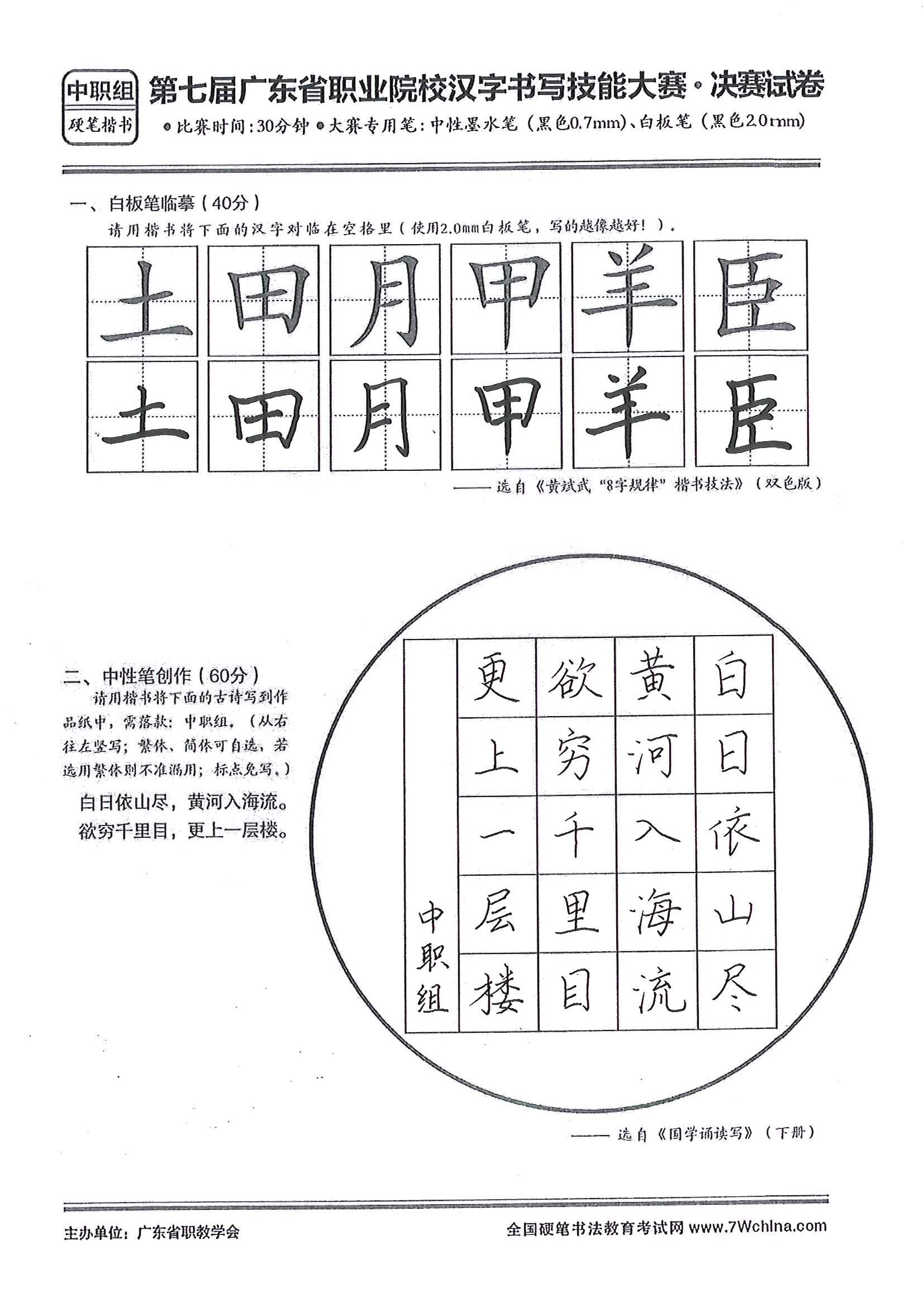 中职组
硬笔楷书

第七届广东省职业院校汉字书写技能大赛·决赛试卷

●比赛时间：30分钟 ●大赛专用笔：中性墨水笔（黑色0.7mm）、白板笔（黑色2.0mm）

一、白板笔临摹（40分）

请用楷书将下面的汉字对临在空格里（使用2.0mm白板笔，写的越像越好！）。

| 土 | 田 | 月 | 甲 | 羊 | 臣 |
|---|---|---|---|---|---|
| 土 | 田 | 月 | 甲 | 羊 | 臣 |

——选自《黄斌武"8字规律"楷书技法》（双色版）

二、中性笔创作（60分）

请用楷书将下面的古诗写到作品纸中，需落款：中职组。（从右往左竖写；繁体、简体可自选，若选用繁体则不准混用；标点免写。）

白日依山尽，黄河入海流。
欲穷千里目，更上一层楼。

白日依山尽
黄河入海流
欲穷千里目
更上一层楼
中职组

——选自《国学诵读写》（下册）

主办单位：广东省职教学会

全国硬笔书法教育考试网 www.7Wchlna.com